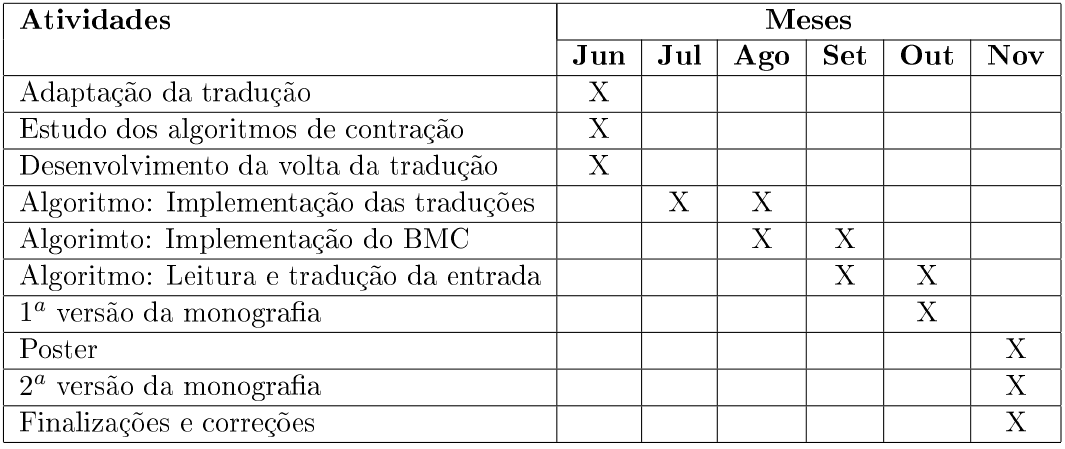 | Atividades | Meses | | | | | |
|---|---|---|---|---|---|---|
| | Jun | Jul | Ago | Set | Out | Nov |
| Adaptação da tradução | X | | | | | |
| Estudo dos algoritmos de contração | X | | | | | |
| Desenvolvimento da volta da tradução | X | | | | | |
| Algoritmo: Implementação das traduções | | X | X | | | |
| Algorimto: Implementação do BMC | | | X | X | | |
| Algoritmo: Leitura e tradução da entrada | | | | X | X | |
| $1^a$ versão da monografia | | | | | X | |
| Poster | | | | | | X |
| $2^a$ versão da monografia | | | | | | X |
| Finalizações e correções | | | | | | X |